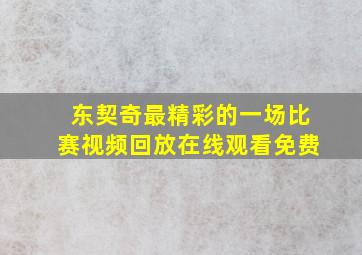 东契奇最精彩的一场比赛视频回放在线观看免费